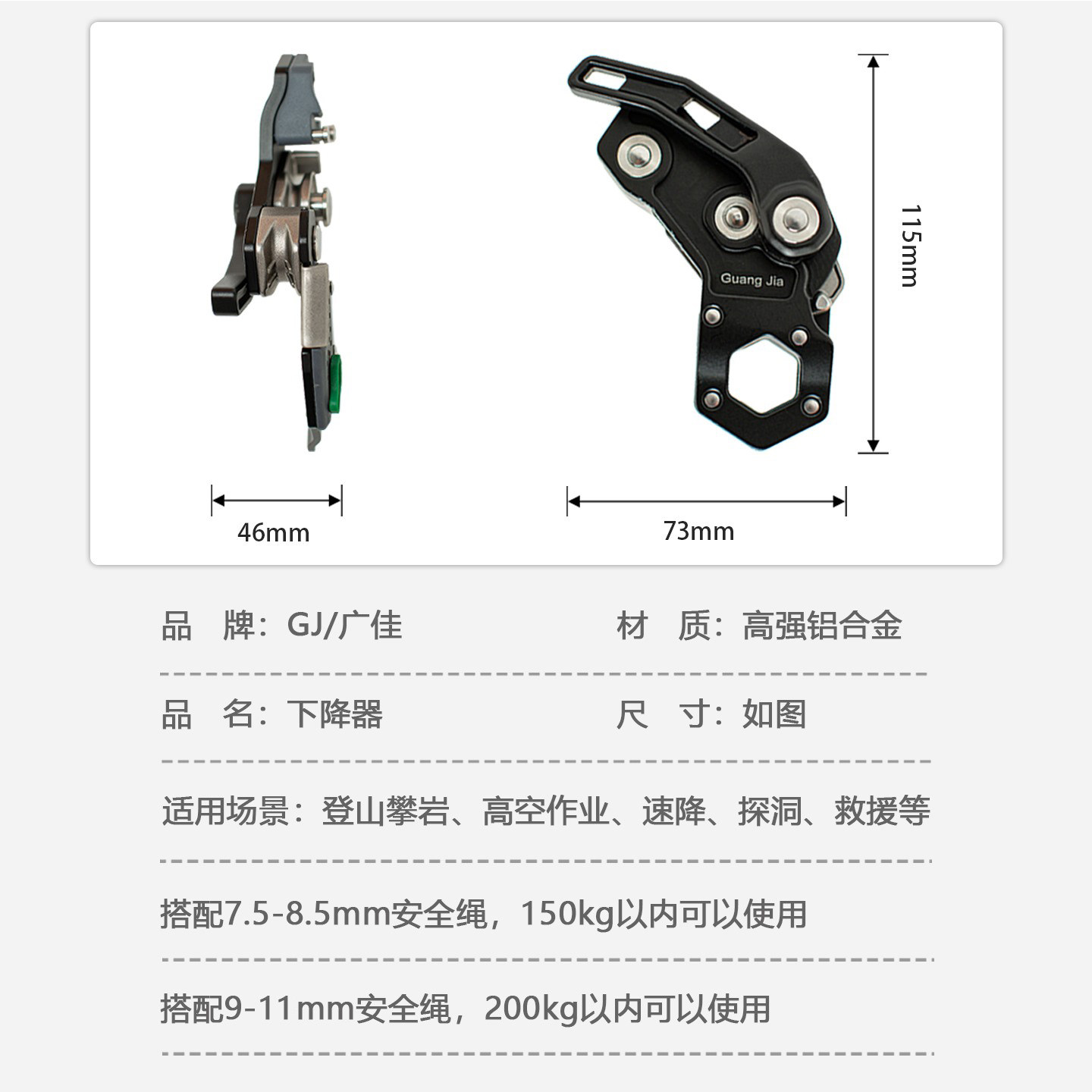 Guang Jia

115mm

46mm

73mm

品 牌：GJ/广佳

材 质：高强铝合金

品 名：下降器

尺 寸：如图

适用场景：登山攀岩、高空作业、速降、探洞、救援等

搭配7.5-8.5mm安全绳，150kg以内可以使用

搭配9-11mm安全绳，200kg以内可以使用